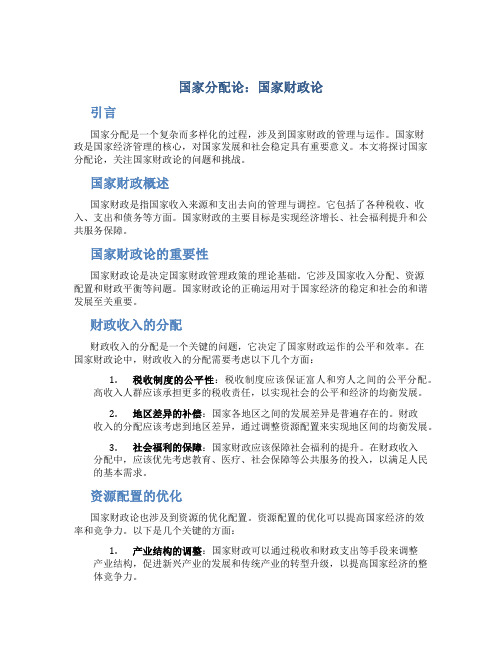 国家分配论：国家财政论

引言

国家分配是一个复杂而多样化的过程，涉及到国家财政的管理与运作。国家财政是国家经济管理的核心，对国家发展和社会稳定具有重要意义。本文将探讨国家分配论，关注国家财政论的问题和挑战。

国家财政概述

国家财政是指国家收入来源和支出去向的管理与调控。它包括了各种税收、收入、支出和债务等方面。国家财政的主要目标是实现经济增长、社会福利提升和公共服务保障。

国家财政论的重要性

国家财政论是决定国家财政管理政策的理论基础。它涉及国家收入分配、资源配置和财政平衡等问题。国家财政论的正确运用对于国家经济的稳定和社会的和谐发展至关重要。

财政收入的分配

财政收入的分配是一个关键的问题，它决定了国家财政运作的公平和效率。在国家财政论中，财政收入的分配需要考虑以下几个方面：

1. 税收制度的公平性：税收制度应该保证富人和穷人之间的公平分配。高收入人群应该承担更多的税收责任，以实现社会的公平和经济的均衡发展。

2. 地区差异的补偿：国家各地区之间的发展差异是普遍存在的。财政收入的分配应该考虑到地区差异，通过调整资源配置来实现地区间的均衡发展。

3. 社会福利的保障：国家财政应该保障社会福利的提升。在财政收入分配中，应该优先考虑教育、医疗、社会保障等公共服务的投入，以满足人民的基本需求。

资源配置的优化

国家财政论也涉及到资源的优化配置。资源配置的优化可以提高国家经济的效率和竞争力。以下是几个关键的方面：

1. 产业结构的调整：国家财政可以通过税收和财政支出等手段来调整产业结构，促进新兴产业的发展和传统产业的转型升级，以提高国家经济的整体竞争力。